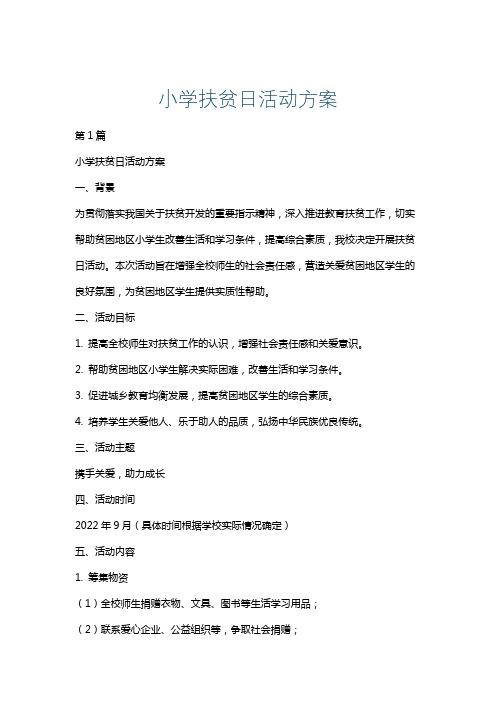 小学扶贫日活动方案

第1篇

小学扶贫日活动方案

一、背景

为贯彻落实我国关于扶贫开发的重要指示精神，深入推进教育扶贫工作，切实帮助贫困地区小学生改善生活和学习条件，提高综合素质，我校决定开展扶贫日活动。本次活动旨在增强全校师生的社会责任感，营造关爱贫困地区学生的良好氛围，为贫困地区学生提供实质性帮助。

二、活动目标

1. 提高全校师生对扶贫工作的认识，增强社会责任感和关爱意识。

2. 帮助贫困地区小学生解决实际困难，改善生活和学习条件。

3. 促进城乡教育均衡发展，提高贫困地区学生的综合素质。

4. 培养学生关爱他人、乐于助人的品质，弘扬中华民族优良传统。

三、活动主题

携手关爱，助力成长

四、活动时间

2022年9月（具体时间根据学校实际情况确定）

五、活动内容

1. 筹集物资

（1）全校师生捐赠衣物、文具、图书等生活学习用品；

（2）联系爱心企业、公益组织等，争取社会捐赠；